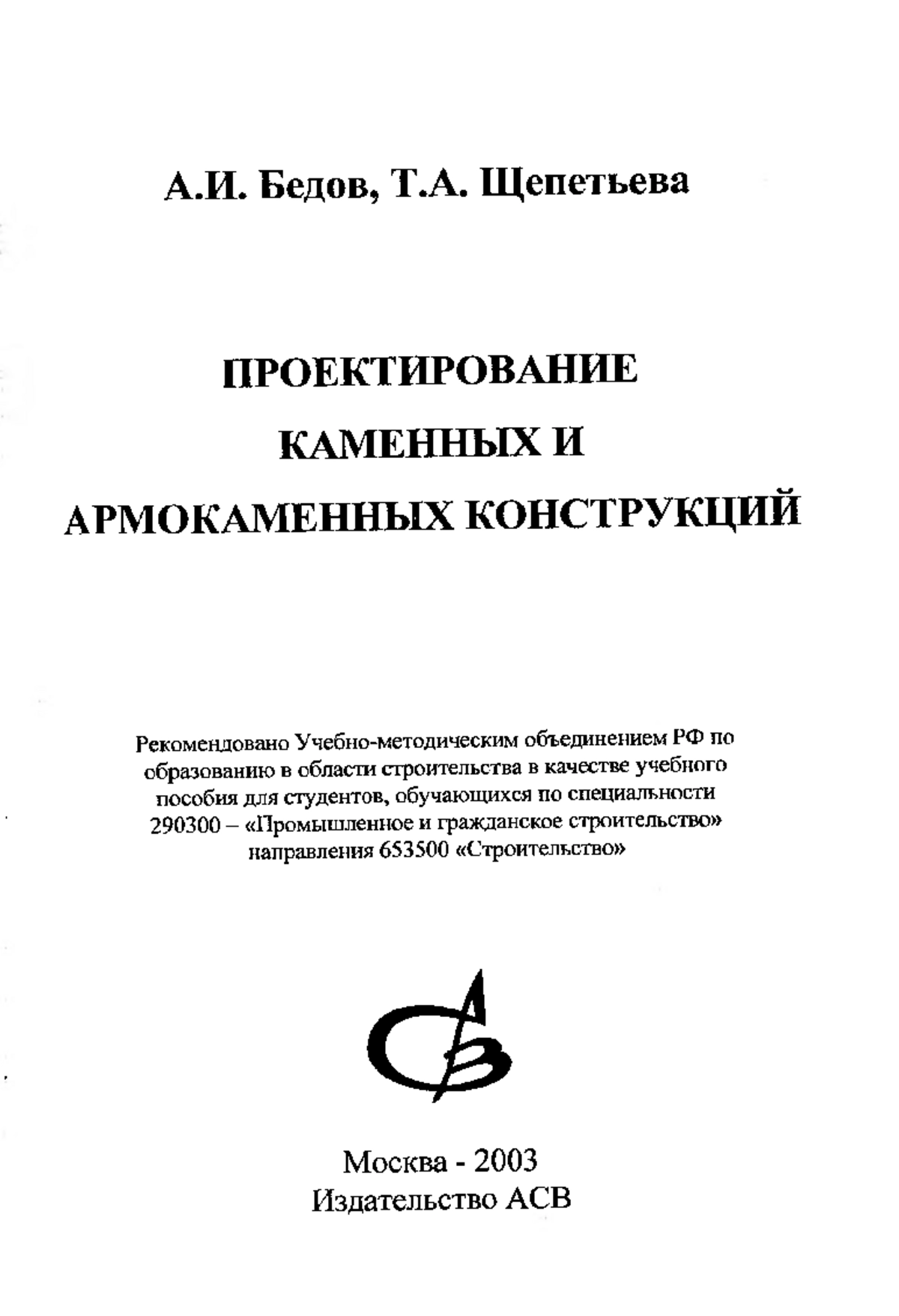 А.И. Бедов, Т.А. Щепетьева

ПРОЕКТИРОВАНИЕ КАМЕННЫХ И АРМОКАМЕННЫХ КОНСТРУКЦИЙ

Рекомендовано Учебно-методическим объединением РФ по образованию в области строительства в качестве учебного пособия для студентов, обучающихся по специальности 290300 – «Промышленное и гражданское строительство» направления 653500 «Строительство»

Москва - 2003
Издательство АСВ